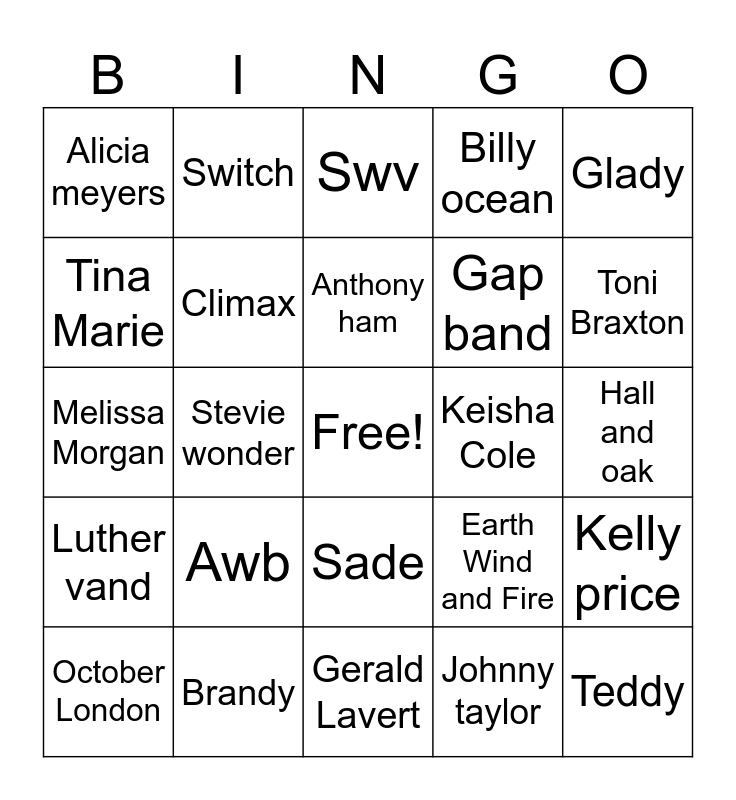 | B | I | N | G | O |
|---|---|---|---|---|
| Alicia meyers | Switch | Swv | Billy ocean | Glady |
| Tina Marie | Climax | Anthony ham | Gap band | Toni Braxton |
| Melissa Morgan | Stevie wonder | Free! | Keisha Cole | Hall and oak |
| Luther vand | Awb | Sade | Earth Wind and Fire | Kelly price |
| October London | Brandy | Gerald Lavert | Johnny taylor | Teddy |